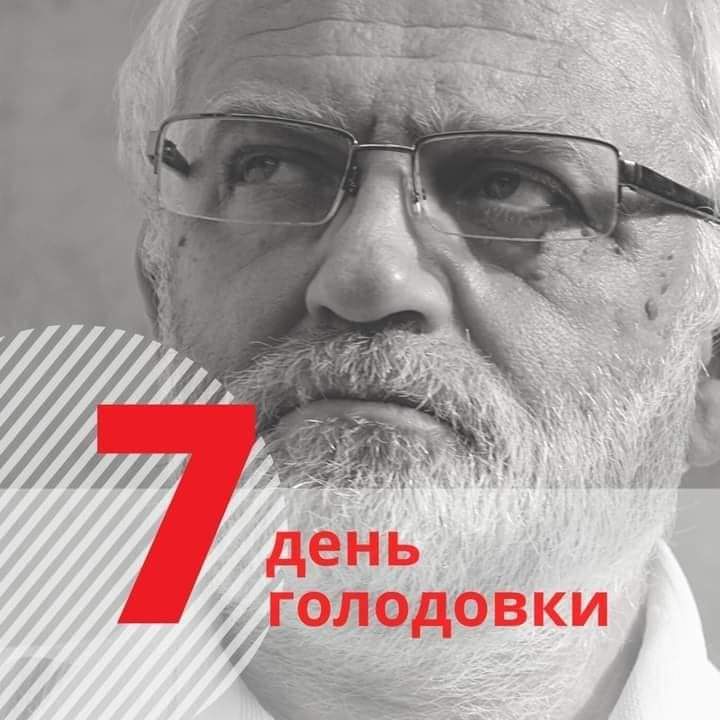 7 день голодовки